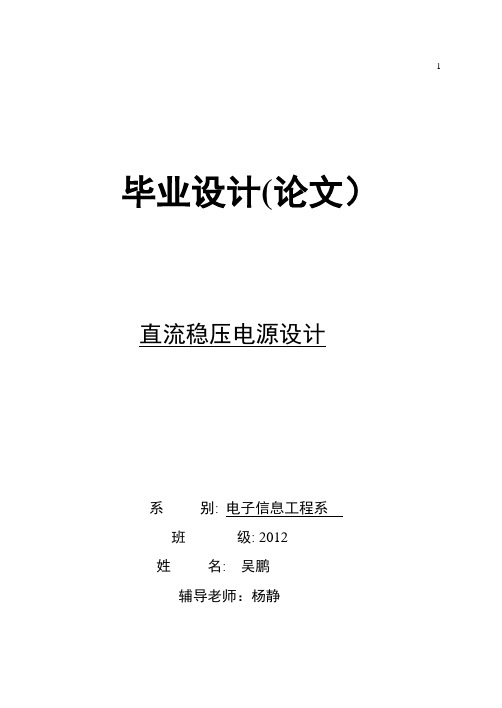 1

毕业设计(论文）

直流稳压电源设计

系　　别: 电子信息工程系

班　　级: 2012

姓　　名: 吴鹏

辅导老师：杨静